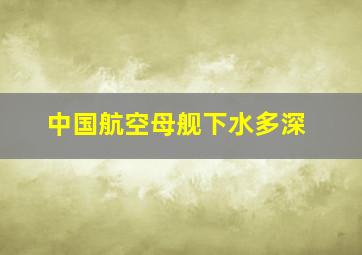 中国航空母舰下水多深